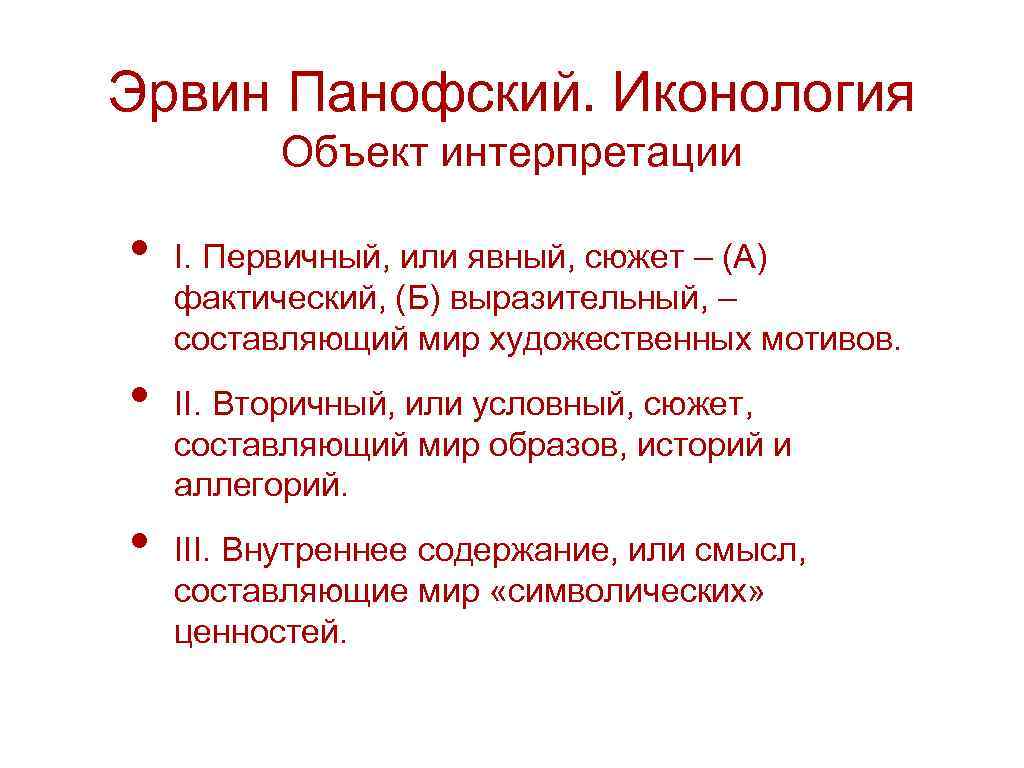 Эрвин Панофский. Иконология
Объект интерпретации

• I. Первичный, или явный, сюжет – (А) фактический, (Б) выразительный, – составляющий мир художественных мотивов.

• II. Вторичный, или условный, сюжет, составляющий мир образов, историй и аллегорий.

• III. Внутреннее содержание, или смысл, составляющие мир «символических» ценностей.